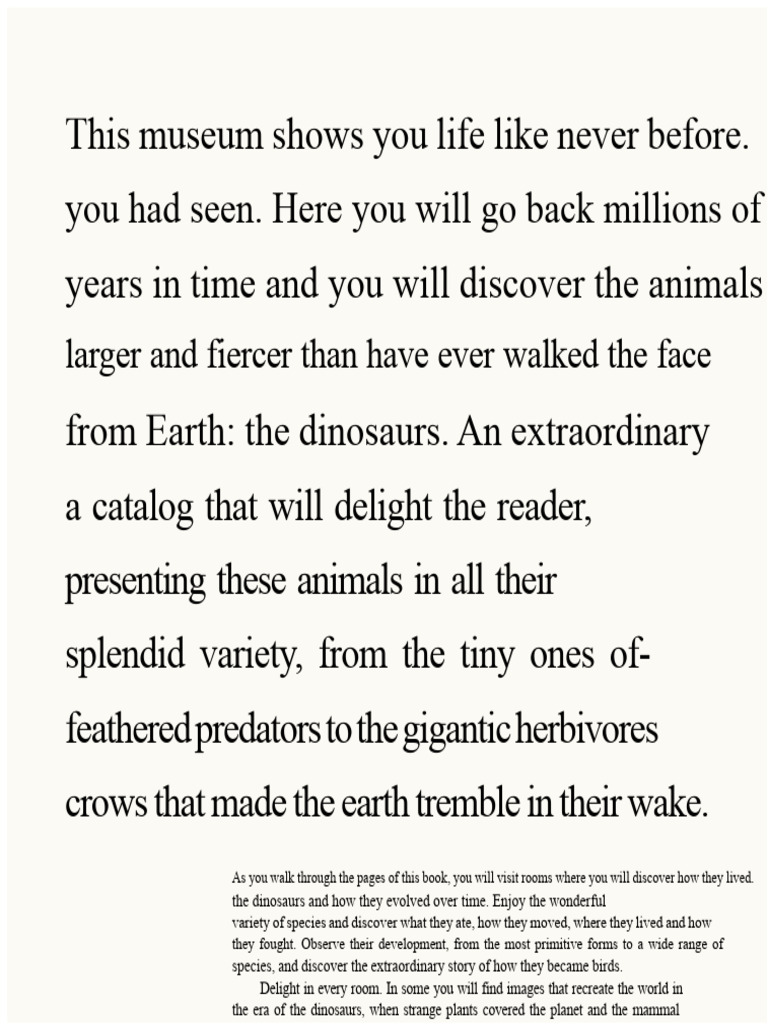 This museum shows you life like never before. you had seen. Here you will go back millions of years in time and you will discover the animals larger and fiercer than have ever walked the face from Earth: the dinosaurs. An extraordinary a catalog that will delight the reader, presenting these animals in all their splendid variety, from the tiny ones of-feathered predators to the gigantic herbivores crows that made the earth tremble in their wake.

As you walk through the pages of this book, you will visit rooms where you will discover how they lived. the dinosaurs and how they evolved over time. Enjoy the wonderful variety of species and discover what they ate, how they moved, where they lived and how they fought. Observe their development, from the most primitive forms to a wide range of species, and discover the extraordinary story of how they became birds.

Delight in every room. In some you will find images that recreate the world in the era of the dinosaurs, when strange plants covered the planet and the mammal